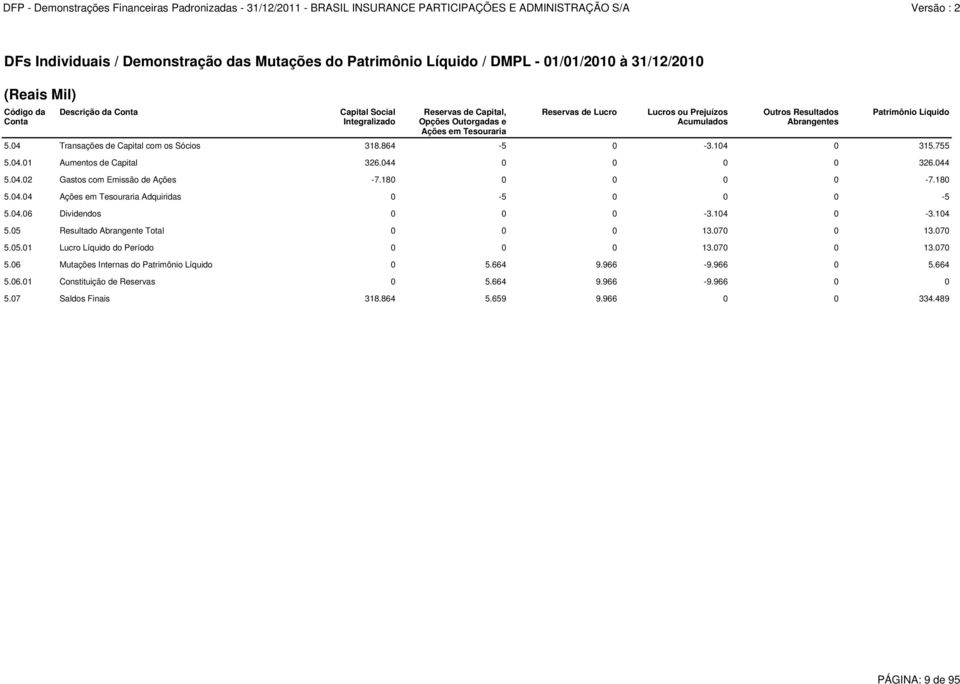 DFP - Demonstrações Financeiras Padronizadas - 31/12/2011 - BRASIL INSURANCE PARTICIPAÇÕES E ADMINISTRAÇÃO S/A Versão : 2

DFs Individuais / Demonstração das Mutações do Patrimônio Líquido / DMPL - 01/01/2010 à 31/12/2010

(Reais Mil)

| Código da Conta | Descrição da Conta | Capital Social Integralizado | Reservas de Capital, Opções Outorgadas e Ações em Tesouraria | Reservas de Lucro | Lucros ou Prejuízos Acumulados | Outros Resultados Abrangentes | Patrimônio Líquido |
|---|---|---|---|---|---|---|---|
| 5.04 | Transações de Capital com os Sócios | 318.864 | -5 | 0 | -3.104 | 0 | 315.755 |
| 5.04.01 | Aumentos de Capital | 326.044 | 0 | 0 | 0 | 0 | 326.044 |
| 5.04.02 | Gastos com Emissão de Ações | -7.180 | 0 | 0 | 0 | 0 | -7.180 |
| 5.04.04 | Ações em Tesouraria Adquiridas | 0 | -5 | 0 | 0 | 0 | -5 |
| 5.04.06 | Dividendos | 0 | 0 | 0 | -3.104 | 0 | -3.104 |
| 5.05 | Resultado Abrangente Total | 0 | 0 | 0 | 13.070 | 0 | 13.070 |
| 5.05.01 | Lucro Líquido do Período | 0 | 0 | 0 | 13.070 | 0 | 13.070 |
| 5.06 | Mutações Internas do Patrimônio Líquido | 0 | 5.664 | 9.966 | -9.966 | 0 | 5.664 |
| 5.06.01 | Constituição de Reservas | 0 | 5.664 | 9.966 | -9.966 | 0 | 0 |
| 5.07 | Saldos Finais | 318.864 | 5.659 | 9.966 | 0 | 0 | 334.489 |

PÁGINA: 9 de 95